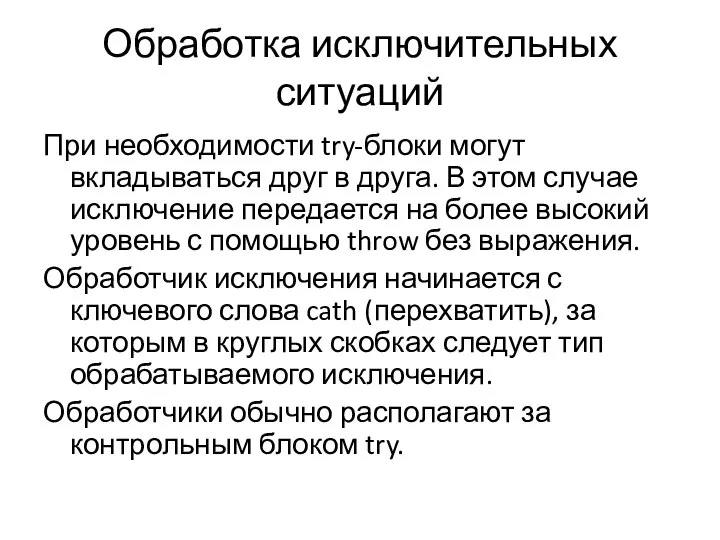 Обработка исключительных ситуаций

При необходимости try-блоки могут вкладываться друг в друга. В этом случае исключение передается на более высокий уровень с помощью throw без выражения.

Обработчик исключения начинается с ключевого слова cath (перехватить), за которым в круглых скобках следует тип обрабатываемого исключения.

Обработчики обычно располагают за контрольным блоком try.